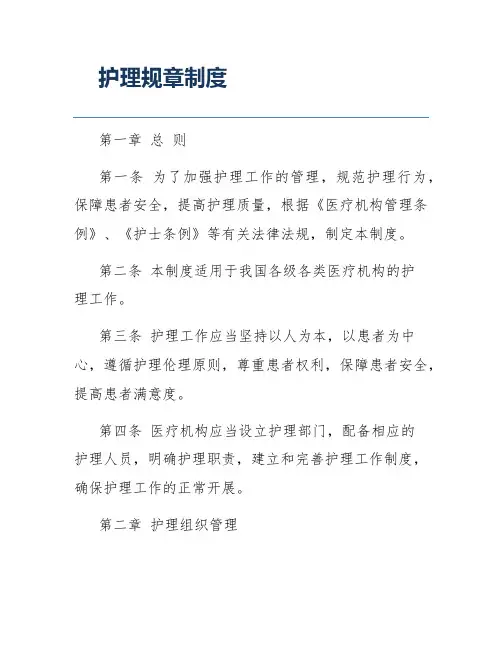 护理规章制度

第一章 总 则

第一条 为了加强护理工作的管理，规范护理行为，保障患者安全，提高护理质量，根据《医疗机构管理条例》、《护士条例》等有关法律法规，制定本制度。

第二条 本制度适用于我国各级各类医疗机构的护理工作。

第三条 护理工作应当坚持以人为本，以患者为中心，遵循护理伦理原则，尊重患者权利，保障患者安全，提高患者满意度。

第四条 医疗机构应当设立护理部门，配备相应的护理人员，明确护理职责，建立和完善护理工作制度，确保护理工作的正常开展。

第二章 护理组织管理